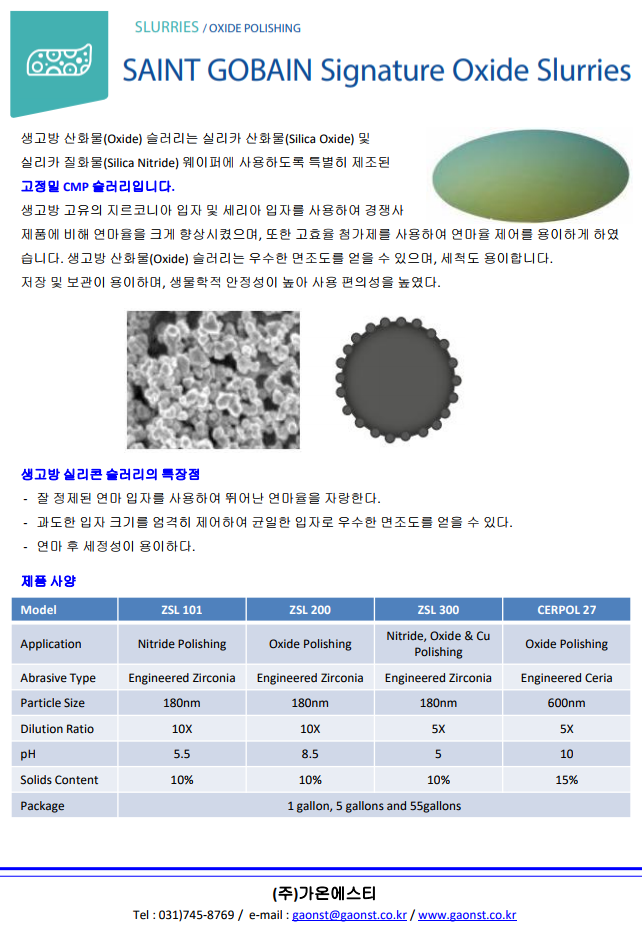 SLURRIES / OXIDE POLISHING

SAINT GOBAIN Signature Oxide Slurries

생고방 산화물(Oxide) 슬러리는 실리카 산화물(Silica Oxide) 및 실리카 질화물(Silica Nitride) 웨이퍼에 사용하도록 특별히 제조된 고정밀 CMP 슬러리입니다.

생고방 고유의 지르코니아 입자 및 세리아 입자를 사용하여 경쟁사 제품에 비해 연마율을 크게 향상시켰으며, 또한 고효율 첨가제를 사용하여 연마율 제어를 용이하게 하였습니다. 생고방 산화물(Oxide) 슬러리는 우수한 면조도를 얻을 수 있으며, 세척도 용이합니다. 저장 및 보관이 용이하며, 생물학적 안정성이 높아 사용 편의성을 높였다.

생고방 실리콘 슬러리의 특장점

- 잘 정제된 연마 입자를 사용하여 뛰어난 연마율을 자랑한다.
- 과도한 입자 크기를 엄격히 제어하여 균일한 입자로 우수한 면조도를 얻을 수 있다.
- 연마 후 세정성이 용이하다.

제품 사양

| Model | ZSL 101 | ZSL 200 | ZSL 300 | CERPOL 27 |
|---|---|---|---|---|
| Application | Nitride Polishing | Oxide Polishing | Nitride, Oxide & Cu Polishing | Oxide Polishing |
| Abrasive Type | Engineered Zirconia | Engineered Zirconia | Engineered Zirconia | Engineered Ceria |
| Particle Size | 180nm | 180nm | 180nm | 600nm |
| Dilution Ratio | 10X | 10X | 5X | 5X |
| pH | 5.5 | 8.5 | 5 | 10 |
| Solids Content | 10% | 10% | 10% | 15% |
| Package | 1 gallon, 5 gallons and 55gallons | | | |

(주)가온에스티

Tel : 031)745-8769 / e-mail : gaonst@gaonst.co.kr / www.gaonst.co.kr